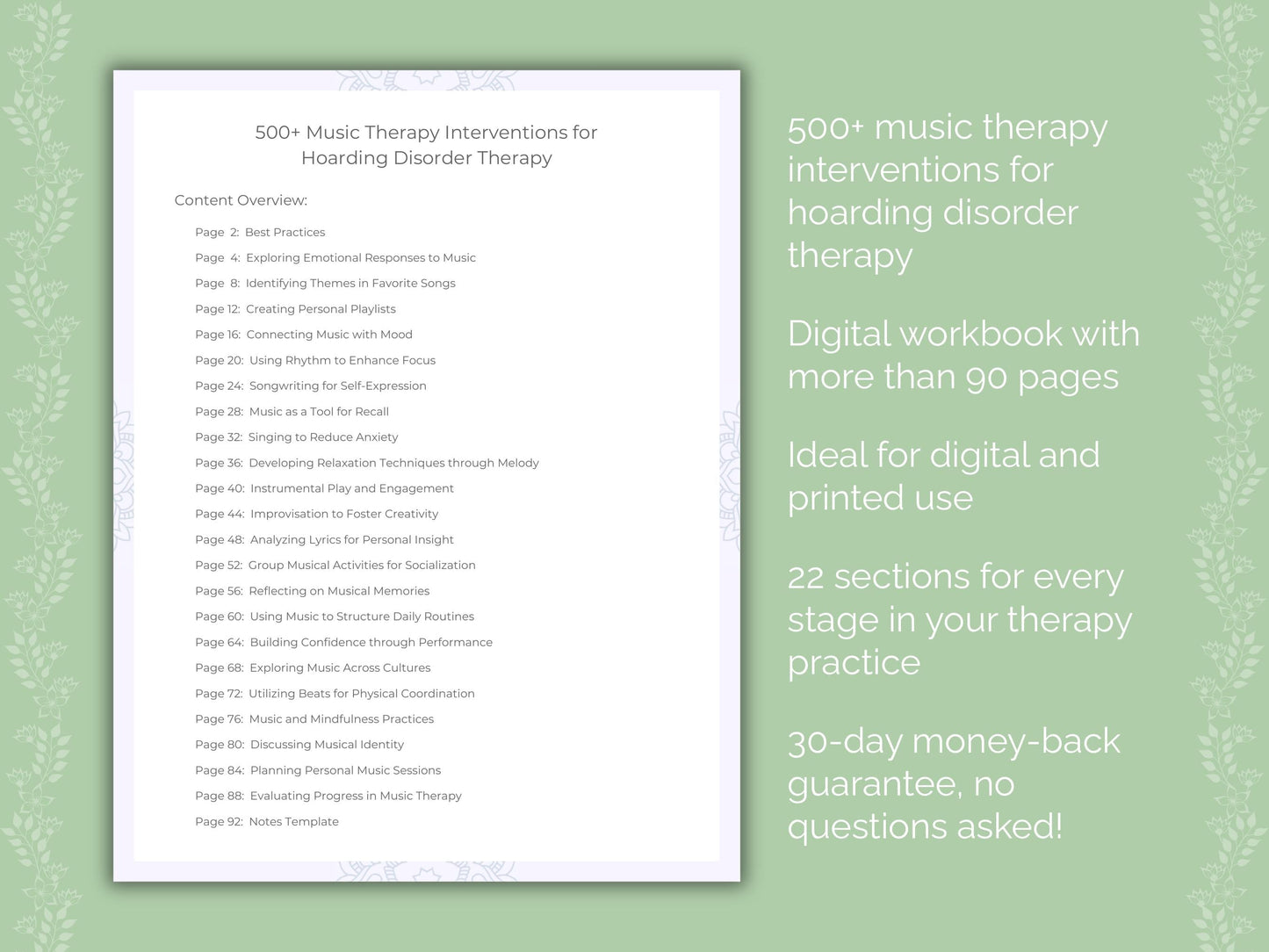 500+ Music Therapy Interventions for Hoarding Disorder Therapy

Content Overview:

Page 2: Best Practices
Page 4: Exploring Emotional Responses to Music
Page 8: Identifying Themes in Favorite Songs
Page 12: Creating Personal Playlists
Page 16: Connecting Music with Mood
Page 20: Using Rhythm to Enhance Focus
Page 24: Songwriting for Self-Expression
Page 28: Music as a Tool for Recall
Page 32: Singing to Reduce Anxiety
Page 36: Developing Relaxation Techniques through Melody
Page 40: Instrumental Play and Engagement
Page 44: Improvisation to Foster Creativity
Page 48: Analyzing Lyrics for Personal Insight
Page 52: Group Musical Activities for Socialization
Page 56: Reflecting on Musical Memories
Page 60: Using Music to Structure Daily Routines
Page 64: Building Confidence through Performance
Page 68: Exploring Music Across Cultures
Page 72: Utilizing Beats for Physical Coordination
Page 76: Music and Mindfulness Practices
Page 80: Discussing Musical Identity
Page 84: Planning Personal Music Sessions
Page 88: Evaluating Progress in Music Therapy
Page 92: Notes Template

500+ music therapy interventions for hoarding disorder therapy

Digital workbook with more than 90 pages

Ideal for digital and printed use

22 sections for every stage in your therapy practice

30-day money-back guarantee, no questions asked!